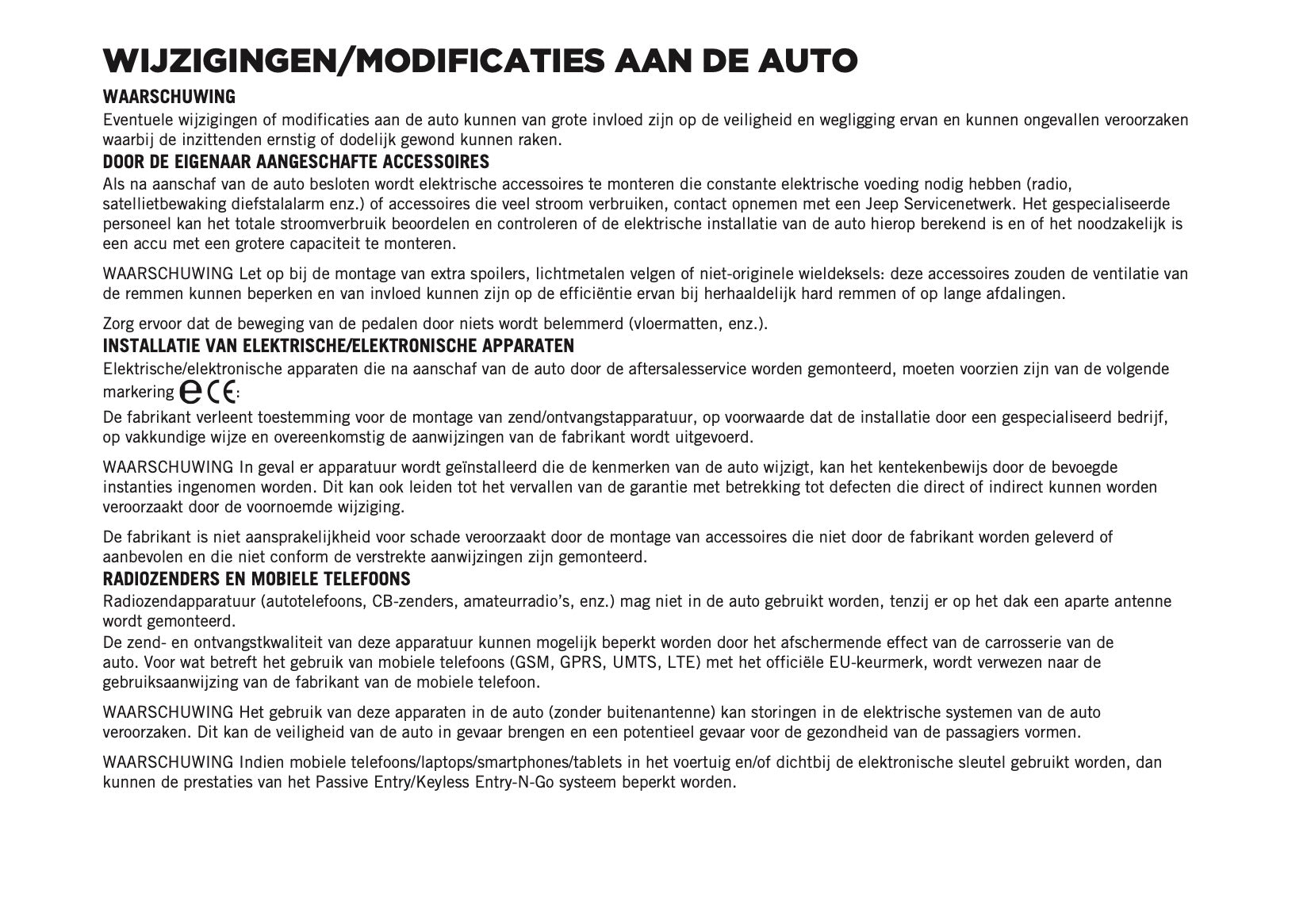 WIJZIGINGEN/MODIFICATIES AAN DE AUTO

WAARSCHUWING

Eventuele wijzigingen of modificaties aan de auto kunnen van grote invloed zijn op de veiligheid en wegligging ervan en kunnen ongevallen veroorzaken waarbij de inzittenden ernstig of dodelijk gewond kunnen raken.

DOOR DE EIGENAAR AANGESCHAFTE ACCESSOIRES

Als na aanschaf van de auto besloten wordt elektrische accessoires te monteren die constante elektrische voeding nodig hebben (radio, satellietbewaking diefstalalarm enz.) of accessoires die veel stroom verbruiken, contact opnemen met een Jeep Servicenetwerk. Het gespecialiseerde personeel kan het totale stroomverbruik beoordelen en controleren of de elektrische installatie van de auto hierop berekend is en of het noodzakelijk is een accu met een grotere capaciteit te monteren.

WAARSCHUWING Let op bij de montage van extra spoilers, lichtmetalen velgen of niet-originele wieldeksels: deze accessoires zouden de ventilatie van de remmen kunnen beperken en van invloed kunnen zijn op de efficiëntie ervan bij herhaaldelijk hard remmen of op lange afdalingen.

Zorg ervoor dat de beweging van de pedalen door niets wordt belemmerd (vloermatten, enz.).

INSTALLATIE VAN ELEKTRISCHE/ELEKTRONISCHE APPARATEN

Elektrische/elektronische apparaten die na aanschaf van de auto door de aftersalesservice worden gemonteerd, moeten voorzien zijn van de volgende markering e CE:

De fabrikant verleent toestemming voor de montage van zend/ontvangstapparatuur, op voorwaarde dat de installatie door een gespecialiseerd bedrijf, op vakkundige wijze en overeenkomstig de aanwijzingen van de fabrikant wordt uitgevoerd.

WAARSCHUWING In geval er apparatuur wordt geïnstalleerd die de kenmerken van de auto wijzigt, kan het kentekenbewijs door de bevoegde instanties ingenomen worden. Dit kan ook leiden tot het vervallen van de garantie met betrekking tot defecten die direct of indirect kunnen worden veroorzaakt door de voornoemde wijziging.

De fabrikant is niet aansprakelijkheid voor schade veroorzaakt door de montage van accessoires die niet door de fabrikant worden geleverd of aanbevolen en die niet conform de verstrekte aanwijzingen zijn gemonteerd.

RADIOZENDERS EN MOBIELE TELEFOONS

Radiozendapparatuur (autotelefoons, CB-zenders, amateurradio's, enz.) mag niet in de auto gebruikt worden, tenzij er op het dak een aparte antenne wordt gemonteerd.
De zend- en ontvangstkwaliteit van deze apparatuur kunnen mogelijk beperkt worden door het afschermende effect van de carrosserie van de auto. Voor wat betreft het gebruik van mobiele telefoons (GSM, GPRS, UMTS, LTE) met het officiële EU-keurmerk, wordt verwezen naar de gebruiksaanwijzing van de fabrikant van de mobiele telefoon.

WAARSCHUWING Het gebruik van deze apparaten in de auto (zonder buitenantenne) kan storingen in de elektrische systemen van de auto veroorzaken. Dit kan de veiligheid van de auto in gevaar brengen en een potentieel gevaar voor de gezondheid van de passagiers vormen.

WAARSCHUWING Indien mobiele telefoons/laptops/smartphones/tablets in het voertuig en/of dichtbij de elektronische sleutel gebruikt worden, dan kunnen de prestaties van het Passive Entry/Keyless Entry-N-Go systeem beperkt worden.